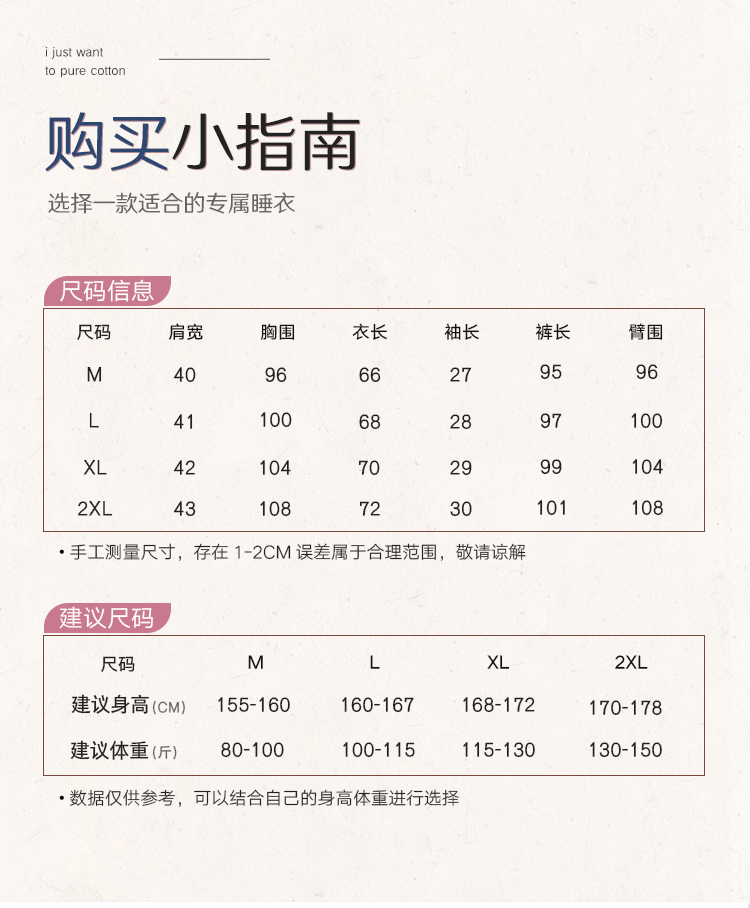 i just want
to pure cotton

购买小指南

选择一款适合的专属睡衣

尺码信息

| 尺码 | 肩宽 | 胸围 | 衣长 | 袖长 | 裤长 | 臂围 |
|---|---|---|---|---|---|---|
| M | 40 | 96 | 66 | 27 | 95 | 96 |
| L | 41 | 100 | 68 | 28 | 97 | 100 |
| XL | 42 | 104 | 70 | 29 | 99 | 104 |
| 2XL | 43 | 108 | 72 | 30 | 101 | 108 |

• 手工测量尺寸，存在 1-2CM 误差属于合理范围，敬请谅解

建议尺码

| 尺码 | M | L | XL | 2XL |
|---|---|---|---|---|
| 建议身高(CM) | 155-160 | 160-167 | 168-172 | 170-178 |
| 建议体重(斤) | 80-100 | 100-115 | 115-130 | 130-150 |

• 数据仅供参考，可以结合自己的身高体重进行选择